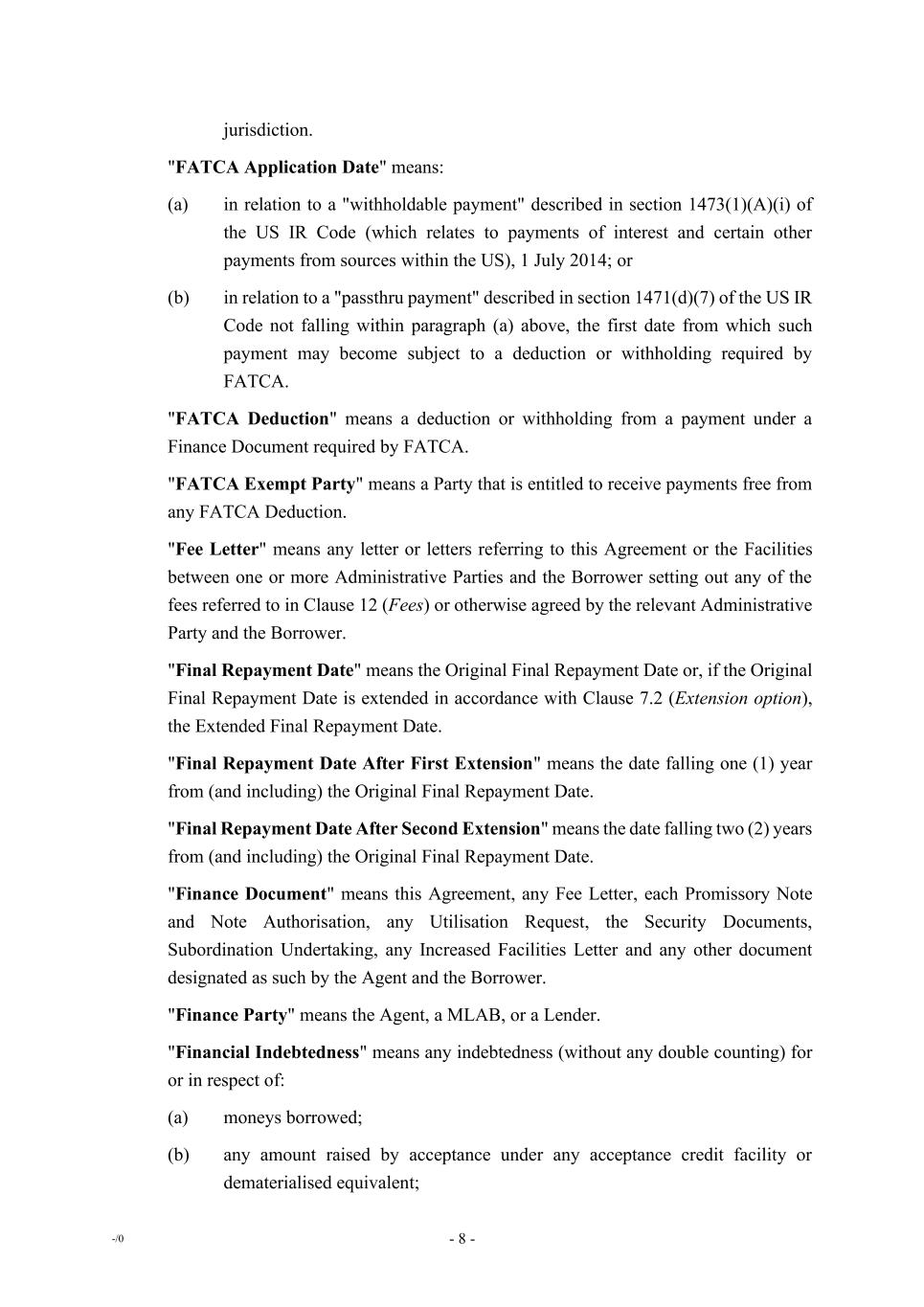 jurisdiction.

"FATCA Application Date" means:

(a) in relation to a "withholdable payment" described in section 1473(1)(A)(i) of the US IR Code (which relates to payments of interest and certain other payments from sources within the US), 1 July 2014; or

(b) in relation to a "passthru payment" described in section 1471(d)(7) of the US IR Code not falling within paragraph (a) above, the first date from which such payment may become subject to a deduction or withholding required by FATCA.

"FATCA Deduction" means a deduction or withholding from a payment under a Finance Document required by FATCA.

"FATCA Exempt Party" means a Party that is entitled to receive payments free from any FATCA Deduction.

"Fee Letter" means any letter or letters referring to this Agreement or the Facilities between one or more Administrative Parties and the Borrower setting out any of the fees referred to in Clause 12 (Fees) or otherwise agreed by the relevant Administrative Party and the Borrower.

"Final Repayment Date" means the Original Final Repayment Date or, if the Original Final Repayment Date is extended in accordance with Clause 7.2 (Extension option), the Extended Final Repayment Date.

"Final Repayment Date After First Extension" means the date falling one (1) year from (and including) the Original Final Repayment Date.

"Final Repayment Date After Second Extension" means the date falling two (2) years from (and including) the Original Final Repayment Date.

"Finance Document" means this Agreement, any Fee Letter, each Promissory Note and Note Authorisation, any Utilisation Request, the Security Documents, Subordination Undertaking, any Increased Facilities Letter and any other document designated as such by the Agent and the Borrower.

"Finance Party" means the Agent, a MLAB, or a Lender.

"Financial Indebtedness" means any indebtedness (without any double counting) for or in respect of:

(a) moneys borrowed;

(b) any amount raised by acceptance under any acceptance credit facility or dematerialised equivalent;

-/0

- 8 -